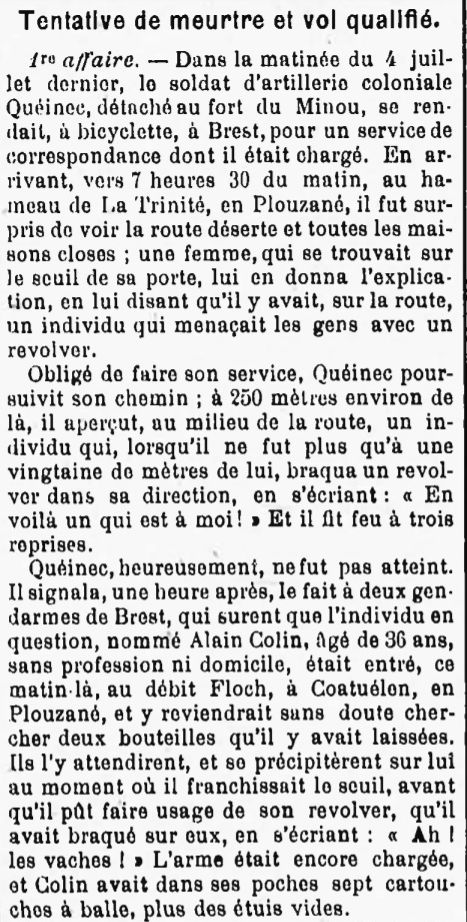 Tentative de meurtre et vol qualifié.

1re affaire. — Dans la matinée du 4 juillet dernier, le soldat d'artillerie coloniale Quéinec, détaché au fort du Minou, se rendait, à bicyclette, à Brest, pour un service de correspondance dont il était chargé. En arrivant, vers 7 heures 30 du matin, au hameau de La Trinité, en Plouzané, il fut surpris de voir la route déserte et toutes les maisons closes ; une femme, qui se trouvait sur le seuil de sa porte, lui en donna l'explication, en lui disant qu'il y avait, sur la route, un individu qui menaçait les gens avec un revolver.

Obligé de faire son service, Quéinec poursuivit son chemin ; à 250 mètres environ de là, il aperçut, au milieu de la route, un individu qui, lorsqu'il ne fut plus qu'à une vingtaine de mètres de lui, braqua un revolver dans sa direction, en s'écriant : « En voilà un qui est à moi ! » Et il fit feu à trois reprises.

Quéinec, heureusement, ne fut pas atteint. Il signala, une heure après, le fait à deux gendarmes de Brest, qui surent que l'individu en question, nommé Alain Colin, âgé de 36 ans, sans profession ni domicile, était entré, ce matin-là, au débit Floch, à Coatuélen, en Plouzané, et y reviendrait sans doute chercher deux bouteilles qu'il y avait laissées. Ils l'y attendirent, et se précipitèrent sur lui au moment où il franchissait le seuil, avant qu'il pût faire usage de son revolver, qu'il avait braqué sur eux, en s'écriant : « Ah ! les vaches ! » L'arme était encore chargée, et Colin avait dans ses poches sept cartouches à balle, plus des étuis vides.